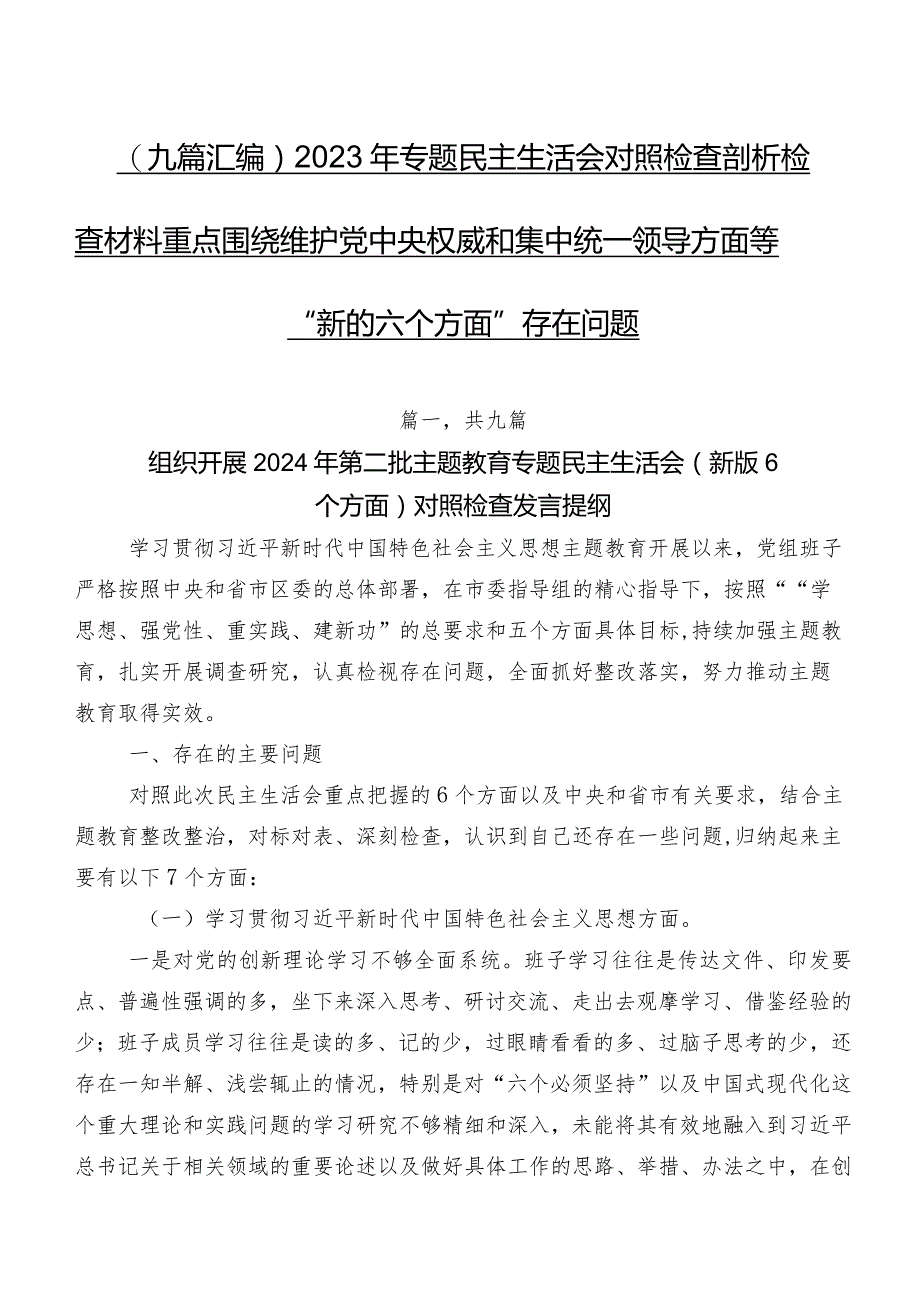 （九篇汇编）2023年专题民主生活会对照检查剖析检查材料重点围绕维护党中央权威和集中统一领导方面等“新的六个方面”存在问题

篇一，共九篇

组织开展2024年第二批主题教育专题民主生活会（新版6个方面）对照检查发言提纲

学习贯彻习近平新时代中国特色社会主义思想主题教育开展以来，党组班子严格按照中央和省市区委的总体部署，在市委指导组的精心指导下，按照““学思想、强党性、重实践、建新功”的总要求和五个方面具体目标，持续加强主题教育，扎实开展调查研究，认真检视存在问题，全面抓好整改落实，努力推动主题教育取得实效。

一、存在的主要问题

对照此次民主生活会重点把握的6个方面以及中央和省市有关要求，结合主题教育整改整治，对标对表、深刻检查，认识到自己还存在一些问题，归纳起来主要有以下7个方面：

（一）学习贯彻习近平新时代中国特色社会主义思想方面。

一是对党的创新理论学习不够全面系统。班子学习往往是传达文件、印发要点、普遍性强调的多，坐下来深入思考、研讨交流、走出去观摩学习、借鉴经验的少；班子成员学习往往是读的多、记的少，过眼睛看看的多、过脑子思考的少，还存在一知半解、浅尝辄止的情况，特别是对“六个必须坚持”以及中国式现代化这个重大理论和实践问题的学习研究不够精细和深入，未能将其有效地融入到习近平总书记关于相关领域的重要论述以及做好具体工作的思路、举措、办法之中，在创